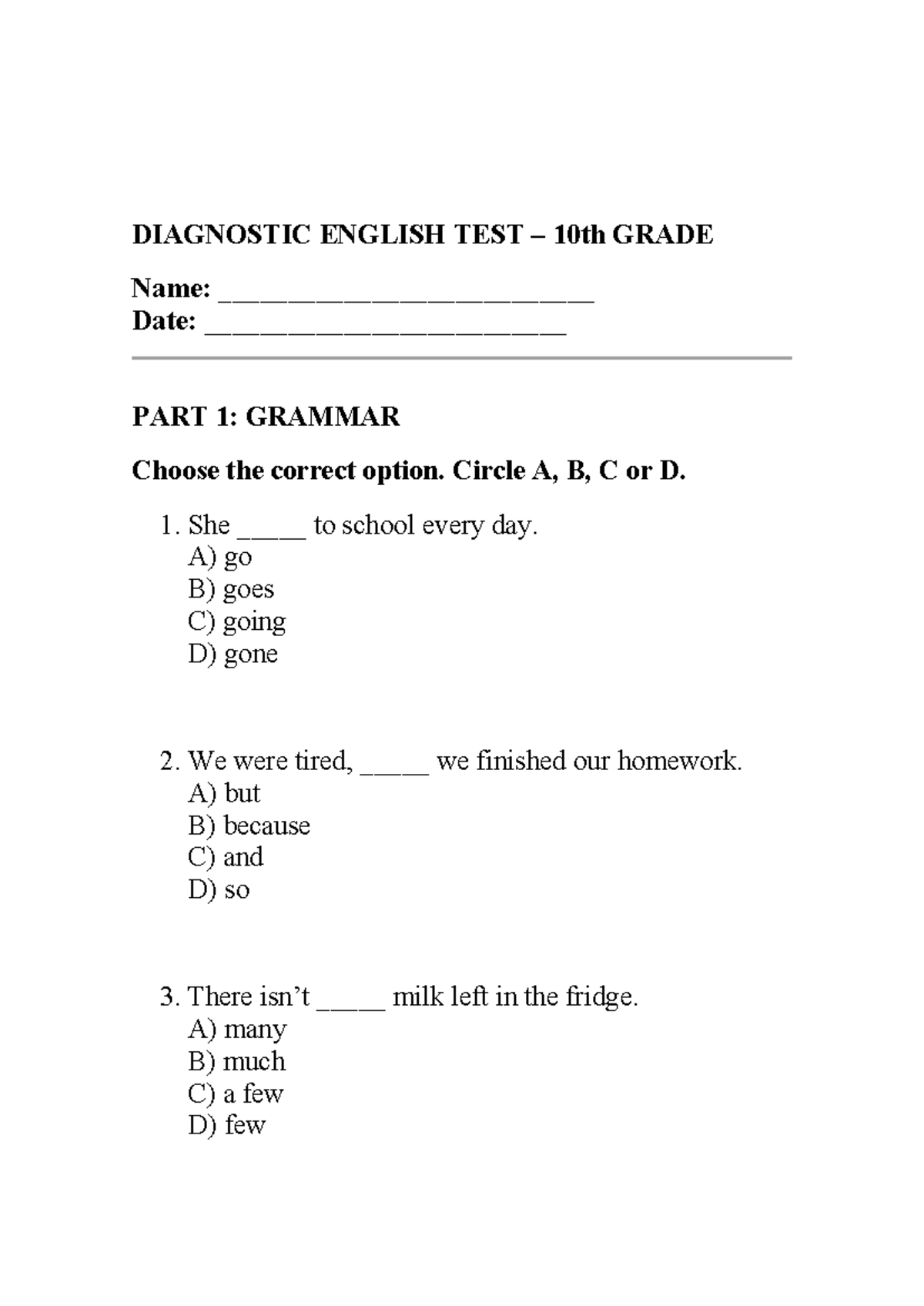 DIAGNOSTIC ENGLISH TEST – 10th GRADE

Name: ____
Date: ____

PART 1: GRAMMAR

Choose the correct option. Circle A, B, C or D.

1. She ____ to school every day.
A) go
B) goes
C) going
D) gone

2. We were tired, ____ we finished our homework.
A) but
B) because
C) and
D) so

3. There isn't ____ milk left in the fridge.
A) many
B) much
C) a few
D) few